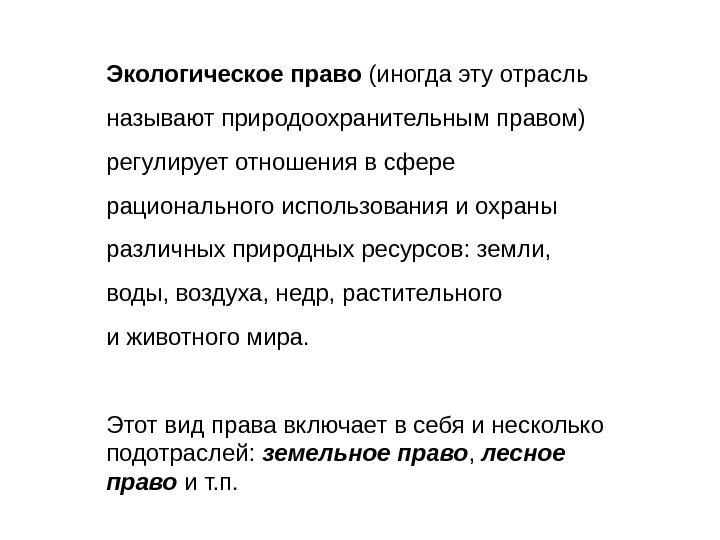 Экологическое право (иногда эту отрасль называют природоохранительным правом) регулирует отношения в сфере рационального использования и охраны различных природных ресурсов: земли, воды, воздуха, недр, растительного и животного мира.

Этот вид права включает в себя и несколько подотраслей: земельное право, лесное право и т.п.